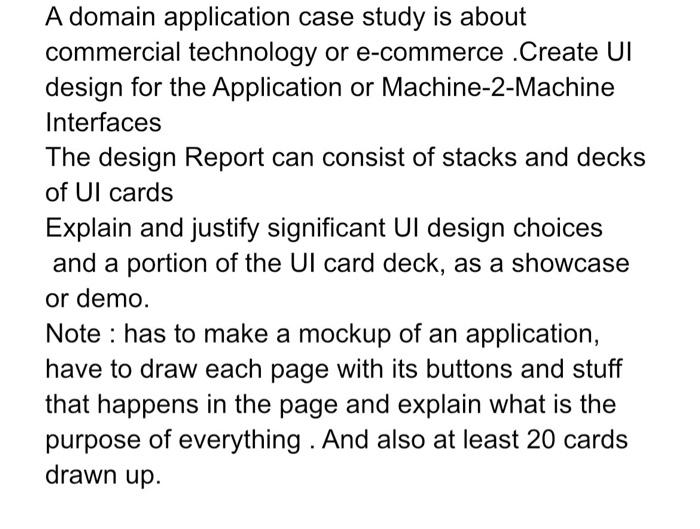 A domain application case study is about commercial technology or e-commerce .Create UI design for the Application or Machine-2-Machine Interfaces
The design Report can consist of stacks and decks of UI cards
Explain and justify significant UI design choices and a portion of the UI card deck, as a showcase or demo.
Note : has to make a mockup of an application, have to draw each page with its buttons and stuff that happens in the page and explain what is the purpose of everything . And also at least 20 cards drawn up.